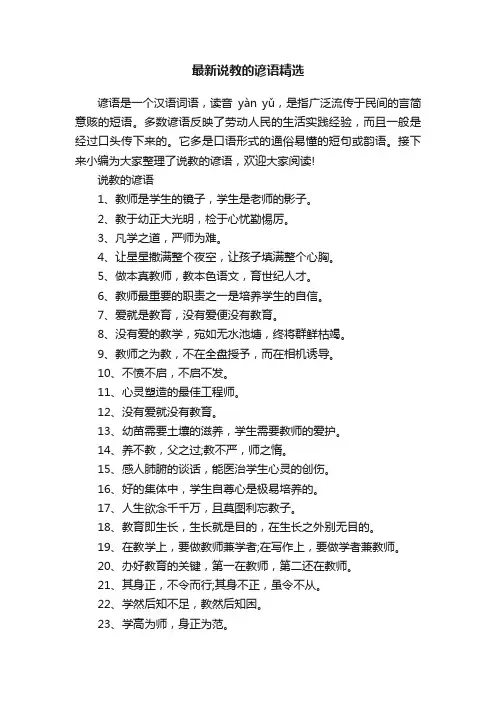 最新说教的谚语精选

谚语是一个汉语词语，读音 yàn yǔ，是指广泛流传于民间的言简意赅的短语。多数谚语反映了劳动人民的生活实践经验，而且一般是经过口头传下来的。它多是口语形式的通俗易懂的短句或韵语。接下来小编为大家整理了说教的谚语，欢迎大家阅读!

说教的谚语

1、教师是学生的镜子，学生是老师的影子。

2、教于幼正大光明，检于心忧勤惕厉。

3、凡学之道，严师为难。

4、让星星撒满整个夜空，让孩子填满整个心胸。

5、做本真教师，教本色语文，育世纪人才。

6、教师最重要的职责之一是培养学生的自信。

7、爱就是教育，没有爱便没有教育。

8、没有爱的教学，宛如无水池塘，终将群鲜枯竭。

9、教师之为教，不在全盘授予，而在相机诱导。

10、不愤不启，不启不发。

11、心灵塑造的最佳工程师。

12、没有爱就没有教育。

13、幼苗需要土壤的滋养，学生需要教师的爱护。

14、养不教，父之过;教不严，师之惰。

15、感人肺腑的谈话，能医治学生心灵的创伤。

16、好的集体中，学生自尊心是极易培养的。

17、人生欲念千千万，且莫图利忘教子。

18、教育即生长，生长就是目的，在生长之外别无目的。

19、在教学上，要做教师兼学者;在写作上，要做学者兼教师。

20、办好教育的关键，第一在教师，第二还在教师。

21、其身正，不令而行;其身不正，虽令不从。

22、学然后知不足，教然后知困。

23、学高为师，身正为范。